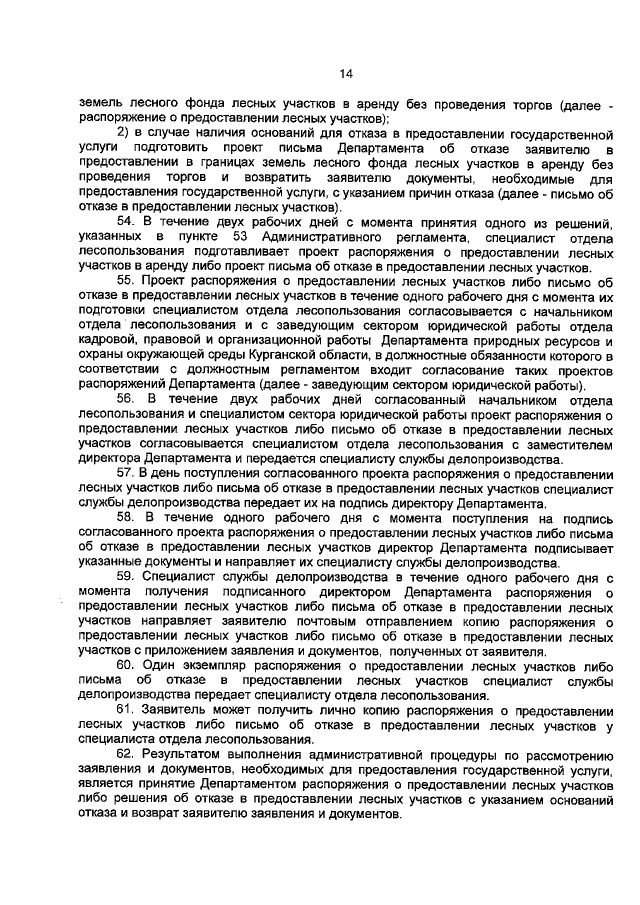 14

земель лесного фонда лесных участков в аренду без проведения торгов (далее - распоряжение о предоставлении лесных участков);

2) в случае наличия оснований для отказа в предоставлении государственной услуги подготовить проект письма Департамента об отказе заявителю в предоставлении в границах земель лесного фонда лесных участков в аренду без проведения торгов и возвратить заявителю документы, необходимые для предоставления государственной услуги, с указанием причин отказа (далее - письмо об отказе в предоставлении лесных участков).

54. В течение двух рабочих дней с момента принятия одного из решений, указанных в пункте 53 Административного регламента, специалист отдела лесопользования подготавливает проект распоряжения о предоставлении лесных участков в аренду либо проект письма об отказе в предоставлении лесных участков.

55. Проект распоряжения о предоставлении лесных участков либо письмо об отказе в предоставлении лесных участков в течение одного рабочего дня с момента их подготовки специалистом отдела лесопользования согласовывается с начальником отдела лесопользования и с заведующим сектором юридической работы отдела кадровой, правовой и организационной работы Департамента природных ресурсов и охраны окружающей среды Курганской области, в должностные обязанности которого в соответствии с должностным регламентом входит согласование таких проектов распоряжений Департамента (далее - заведующим сектором юридической работы).

56. В течение двух рабочих дней согласованный начальником отдела лесопользования и специалистом сектора юридической работы проект распоряжения о предоставлении лесных участков либо письмо об отказе в предоставлении лесных участков согласовывается специалистом отдела лесопользования с заместителем директора Департамента и передается специалисту службы делопроизводства.

57. В день поступления согласованного проекта распоряжения о предоставлении лесных участков либо письма об отказе в предоставлении лесных участков специалист службы делопроизводства передает их на подпись директору Департамента.

58. В течение одного рабочего дня с момента поступления на подпись согласованного проекта распоряжения о предоставлении лесных участков либо письма об отказе в предоставлении лесных участков директор Департамента подписывает указанные документы и направляет их специалисту службы делопроизводства.

59. Специалист службы делопроизводства в течение одного рабочего дня с момента получения подписанного директором Департамента распоряжения о предоставлении лесных участков либо письма об отказе в предоставлении лесных участков направляет заявителю почтовым отправлением копию распоряжения о предоставлении лесных участков либо письмо об отказе в предоставлении лесных участков с приложением заявления и документов, полученных от заявителя.

60. Один экземпляр распоряжения о предоставлении лесных участков либо письма об отказе в предоставлении лесных участков специалист службы делопроизводства передает специалисту отдела лесопользования.

61. Заявитель может получить лично копию распоряжения о предоставлении лесных участков либо письмо об отказе в предоставлении лесных участков у специалиста отдела лесопользования.

62. Результатом выполнения административной процедуры по рассмотрению заявления и документов, необходимых для предоставления государственной услуги, является принятие Департаментом распоряжения о предоставлении лесных участков либо решения об отказе в предоставлении лесных участков с указанием оснований отказа и возврат заявителю заявления и документов.